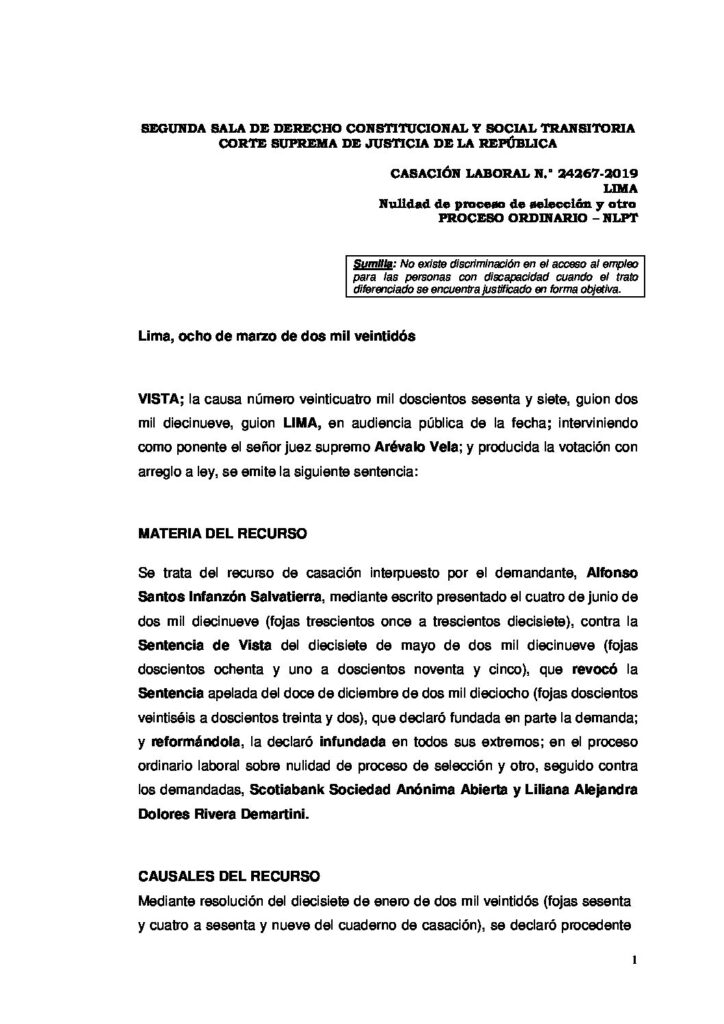 SEGUNDA SALA DE DERECHO CONSTITUCIONAL Y SOCIAL TRANSITORIA
CORTE SUPREMA DE JUSTICIA DE LA REPÚBLICA

CASACIÓN LABORAL N.° 24267-2019
LIMA
Nulidad de proceso de selección y otro
PROCESO ORDINARIO – NLPT

Sumilla: No existe discriminación en el acceso al empleo para las personas con discapacidad cuando el trato diferenciado se encuentra justificado en forma objetiva.

Lima, ocho de marzo de dos mil veintidós

VISTA; la causa número veinticuatro mil doscientos sesenta y siete, guion dos mil diecinueve, guion LIMA, en audiencia pública de la fecha; interviniendo como ponente el señor juez supremo Arévalo Vela; y producida la votación con arreglo a ley, se emite la siguiente sentencia:

MATERIA DEL RECURSO

Se trata del recurso de casación interpuesto por el demandante, Alfonso Santos Infanzón Salvatierra, mediante escrito presentado el cuatro de junio de dos mil diecinueve (fojas trescientos once a trescientos diecisiete), contra la Sentencia de Vista del diecisiete de mayo de dos mil diecinueve (fojas doscientos ochenta y uno a doscientos noventa y cinco), que revocó la Sentencia apelada del doce de diciembre de dos mil dieciocho (fojas doscientos veintiséis a doscientos treinta y dos), que declaró fundada en parte la demanda; y reformándola, la declaró infundada en todos sus extremos; en el proceso ordinario laboral sobre nulidad de proceso de selección y otro, seguido contra los demandadas, Scotiabank Sociedad Anónima Abierta y Liliana Alejandra Dolores Rivera Demartini.

CAUSALES DEL RECURSO
Mediante resolución del diecisiete de enero de dos mil veintidós (fojas sesenta y cuatro a sesenta y nueve del cuaderno de casación), se declaró procedente

1